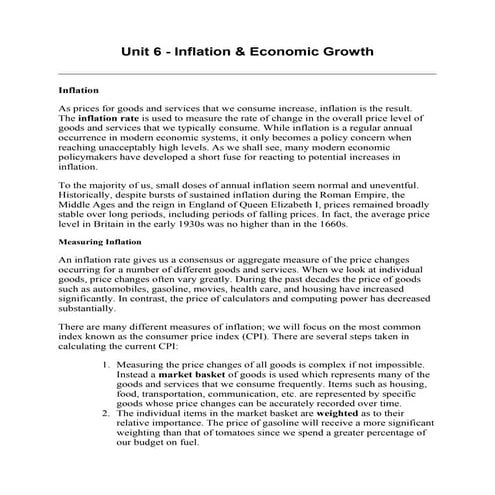 Unit 6 - Inflation & Economic Growth

Inflation

As prices for goods and services that we consume increase, inflation is the result. The inflation rate is used to measure the rate of change in the overall price level of goods and services that we typically consume. While inflation is a regular annual occurrence in modern economic systems, it only becomes a policy concern when reaching unacceptably high levels. As we shall see, many modern economic policymakers have developed a short fuse for reacting to potential increases in inflation.

To the majority of us, small doses of annual inflation seem normal and uneventful. Historically, despite bursts of sustained inflation during the Roman Empire, the Middle Ages and the reign in England of Queen Elizabeth I, prices remained broadly stable over long periods, including periods of falling prices. In fact, the average price level in Britain in the early 1930s was no higher than in the 1660s.

Measuring Inflation

An inflation rate gives us a consensus or aggregate measure of the price changes occurring for a number of different goods and services. When we look at individual goods, price changes often vary greatly. During the past decades the price of goods such as automobiles, gasoline, movies, health care, and housing have increased significantly. In contrast, the price of calculators and computing power has decreased substantially.

There are many different measures of inflation; we will focus on the most common index known as the consumer price index (CPI). There are several steps taken in calculating the current CPI:

1. Measuring the price changes of all goods is complex if not impossible. Instead a market basket of goods is used which represents many of the goods and services that we consume frequently. Items such as housing, food, transportation, communication, etc. are represented by specific goods whose price changes can be accurately recorded over time.
2. The individual items in the market basket are weighted as to their relative importance. The price of gasoline will receive a more significant weighting than that of tomatoes since we spend a greater percentage of our budget on fuel.